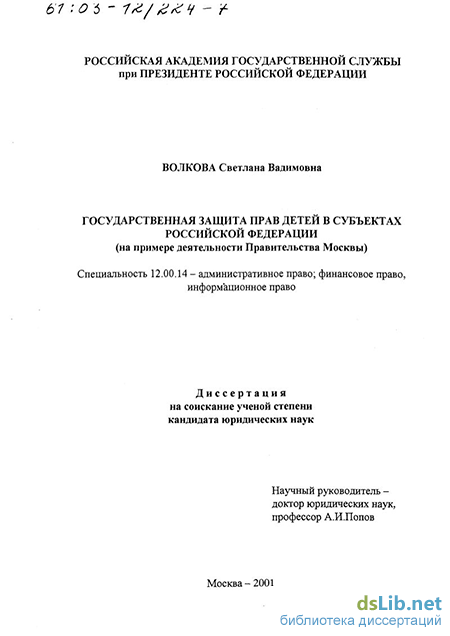 61:03-12/224-7

РОССИЙСКАЯ АКАДЕМИЯ ГОСУДАРСТВЕННОЙ СЛУЖБЫ при ПРЕЗИДЕНТЕ РОССИЙСКОЙ ФЕДЕРАЦИИ

ВОЛКОВА Светлана Вадимовна

ГОСУДАРСТВЕННАЯ ЗАЩИТА ПРАВ ДЕТЕЙ В СУБЪЕКТАХ РОССИЙСКОЙ ФЕДЕРАЦИИ
(на примере деятельности Правительства Москвы)

Специальность 12.00.14 – административное право; финансовое право, информационное право

Диссертация
на соискание ученой степени
кандидата юридических наук

Научный руководитель –
доктор юридических наук,
профессор А.И.Попов

Москва – 2001

dsLib.net
библиотека диссертаций